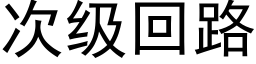 次级回路